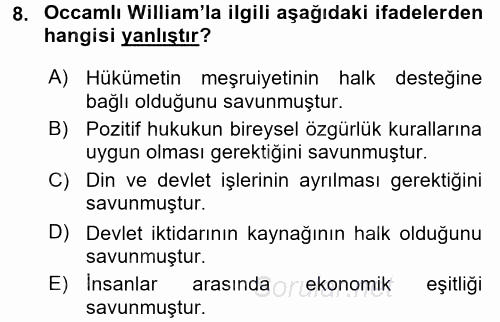 8. Occamlı William'la ilgili aşağıdaki ifadelerden hangisi yanlıştır?

A) Hükümetin meşruiyetinin halk desteğine bağlı olduğunu savunmuştur.

B) Pozitif hukukun bireysel özgürlük kurallarına uygun olması gerektiğini savunmuştur.

C) Din ve devlet işlerinin ayrılması gerektiğini savunmuştur.

D) Devlet iktidarının kaynağının halk olduğunu savunmuştur.

E) İnsanlar arasında ekonomik eşitliği savunmuştur.

Sorular.net